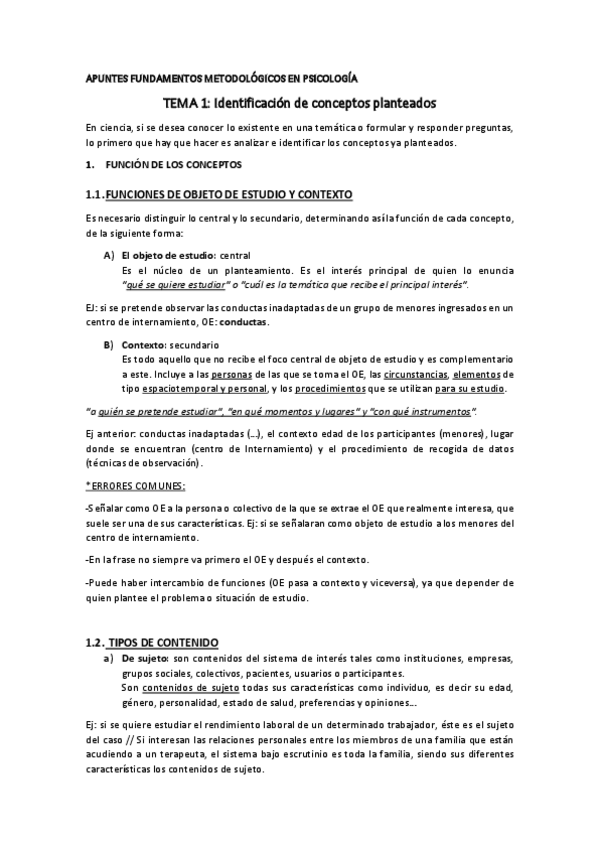 APUNTES FUNDAMENTOS METODOLÓGICOS EN PSICOLOGÍA

TEMA 1: Identificación de conceptos planteados

En ciencia, si se desea conocer lo existente en una temática o formular y responder preguntas, lo primero que hay que hacer es analizar e identificar los conceptos ya planteados.

1. FUNCIÓN DE LOS CONCEPTOS

1.1. FUNCIONES DE OBJETO DE ESTUDIO Y CONTEXTO

Es necesario distinguir lo central y lo secundario, determinando así la función de cada concepto, de la siguiente forma:

A) El objeto de estudio: central
Es el núcleo de un planteamiento. Es el interés principal de quien lo enuncia "qué se quiere estudiar" o "cuál es la temática que recibe el principal interés".

EJ: si se pretende observar las conductas inadaptadas de un grupo de menores ingresados en un centro de internamiento, OE: conductas.

B) Contexto: secundario
Es todo aquello que no recibe el foco central de objeto de estudio y es complementario a este. Incluye a las personas de las que se toma el OE, las circunstancias, elementos de tipo espaciotemporal y personal, y los procedimientos que se utilizan para su estudio.

"a quién se pretende estudiar", "en qué momentos y lugares" y "con qué instrumentos".

Ej anterior: conductas inadaptadas (...), el contexto edad de los participantes (menores), lugar donde se encuentran (centro de Internamiento) y el procedimiento de recogida de datos (técnicas de observación).

*ERRORES COMUNES:

-Señalar como OE a la persona o colectivo de la que se extrae el OE que realmente interesa, que suele ser una de sus características. Ej: si se señalaran como objeto de estudio a los menores del centro de internamiento.

-En la frase no siempre va primero el OE y después el contexto.

-Puede haber intercambio de funciones (OE pasa a contexto y viceversa), ya que depender de quien plantee el problema o situación de estudio.

1.2. TIPOS DE CONTENIDO

a) De sujeto: son contenidos del sistema de interés tales como instituciones, empresas, grupos sociales, colectivos, pacientes, usuarios o participantes.
Son contenidos de sujeto todas sus características como individuo, es decir su edad, género, personalidad, estado de salud, preferencias y opiniones...

Ej: si se quiere estudiar el rendimiento laboral de un determinado trabajador, éste es el sujeto del caso // Si interesan las relaciones personales entre los miembros de una familia que están acudiendo a un terapeuta, el sistema bajo escrutinio es toda la familia, siendo sus diferentes características los contenidos de sujeto.